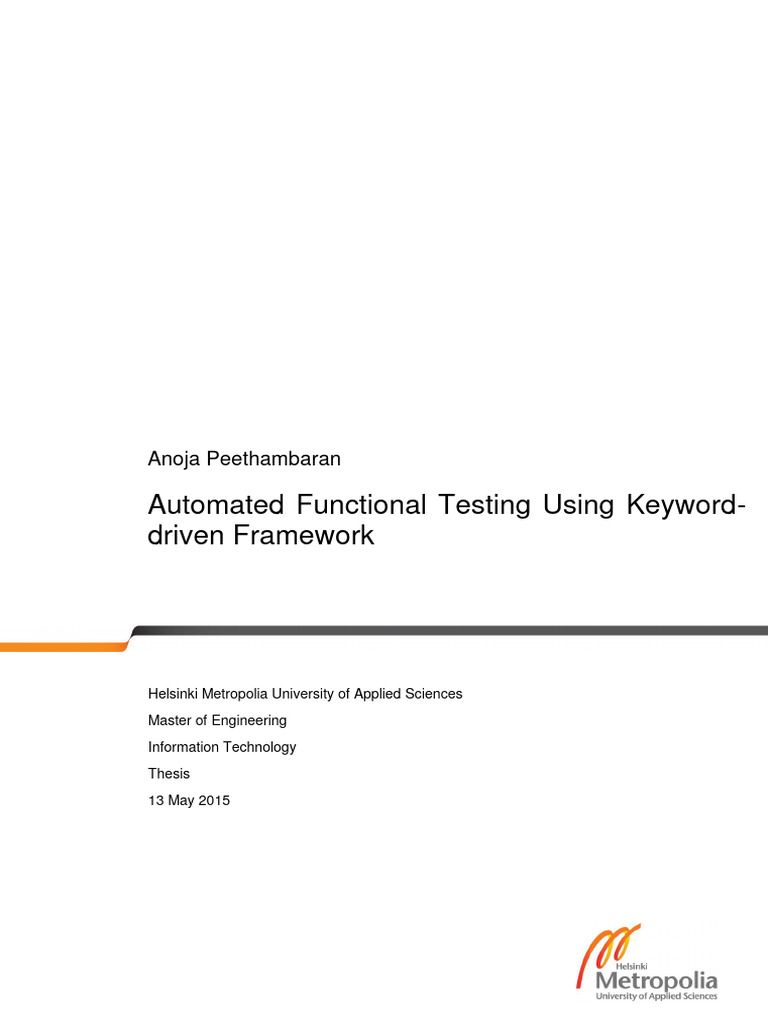 Anoja Peethambaran

Automated Functional Testing Using Keyword-driven Framework

Helsinki Metropolia University of Applied Sciences

Master of Engineering

Information Technology

Thesis

13 May 2015

Helsinki
Metropolia
University of Applied Sciences